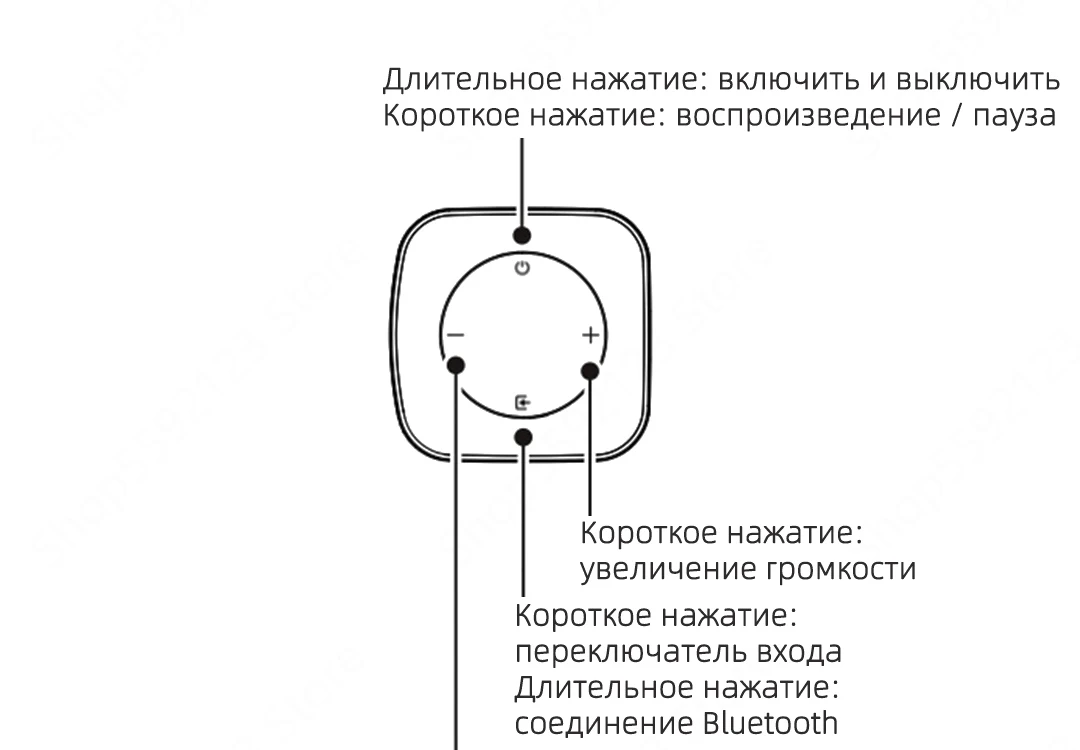 Длительное нажатие: включить и выключить
Короткое нажатие: воспроизведение / пауза

−

+

Короткое нажатие:
увеличение громкости

Короткое нажатие:
переключатель входа
Длительное нажатие:
соединение Bluetooth